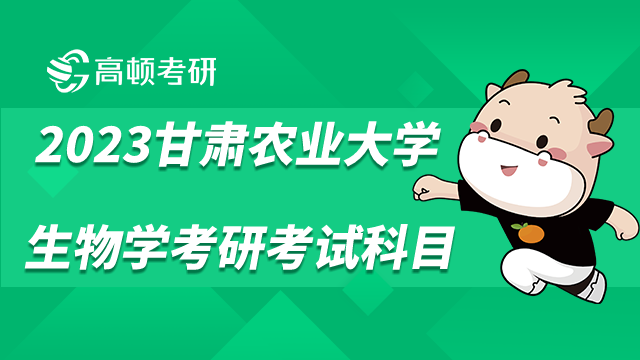 高顿考研

2023甘肃农业大学

生物学考研考试科目